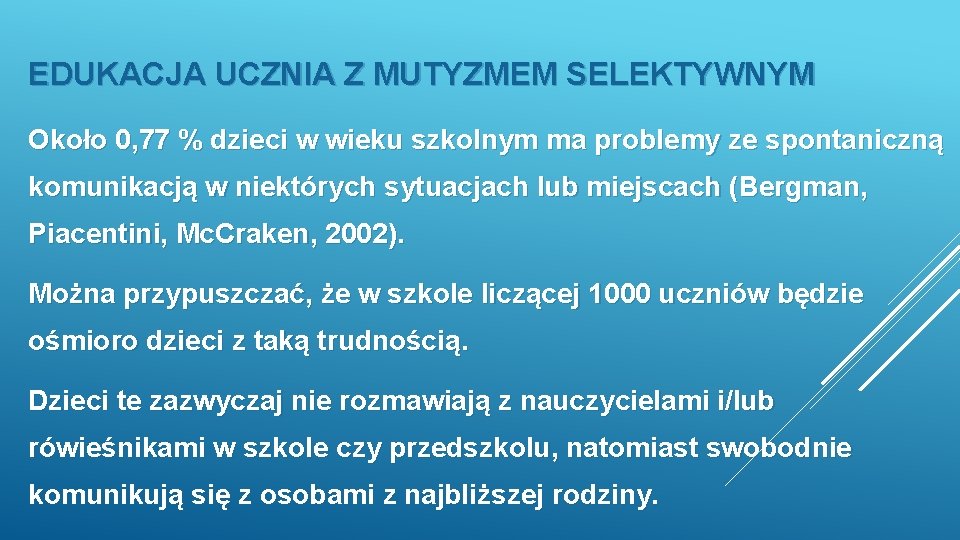 EDUKACJA UCZNIA Z MUTYZMEM SELEKTYWNYM

Około 0,77 % dzieci w wieku szkolnym ma problemy ze spontaniczną komunikacją w niektórych sytuacjach lub miejscach (Bergman, Piacentini, Mc.Craken, 2002).

Można przypuszczać, że w szkole liczącej 1000 uczniów będzie ośmioro dzieci z taką trudnością.

Dzieci te zazwyczaj nie rozmawiają z nauczycielami i/lub rówieśnikami w szkole czy przedszkolu, natomiast swobodnie komunikują się z osobami z najbliższej rodziny.